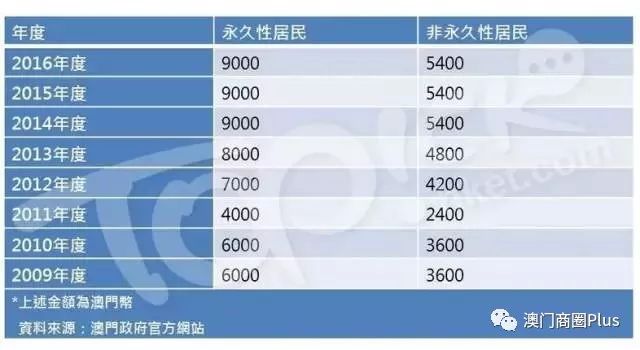 | 年度 | 永久性居民 | 非永久性居民 |
|---|---|---|
| 2016年度 | 9000 | 5400 |
| 2015年度 | 9000 | 5400 |
| 2014年度 | 9000 | 5400 |
| 2013年度 | 8000 | 4800 |
| 2012年度 | 7000 | 4200 |
| 2011年度 | 4000 | 2400 |
| 2010年度 | 6000 | 3600 |
| 2009年度 | 6000 | 3600 |

*上述金額為澳門幣

資料來源：澳門政府官方網站

澳门商圈Plus